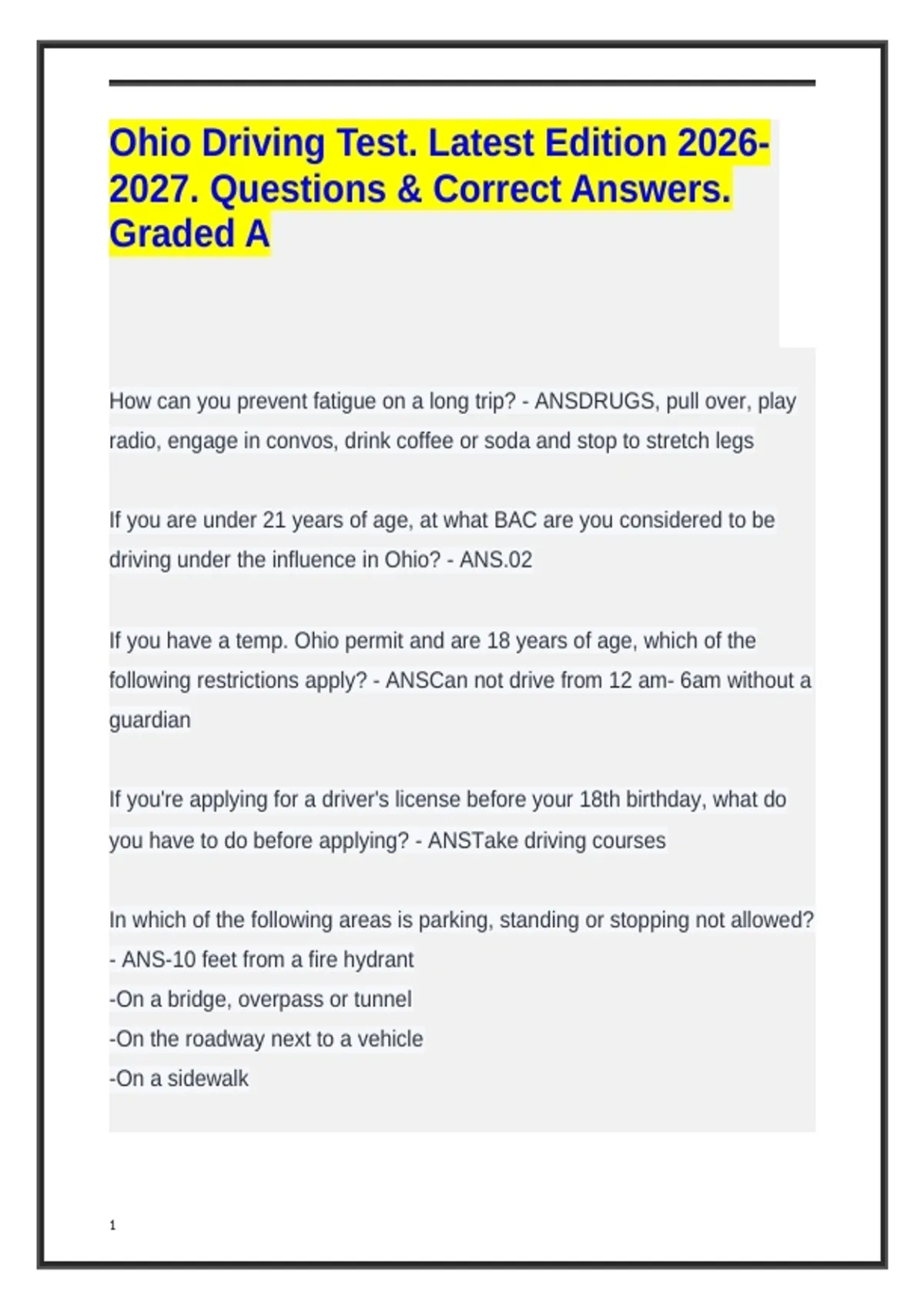 Ohio Driving Test. Latest Edition 2026-2027. Questions & Correct Answers. Graded A

How can you prevent fatigue on a long trip? - ANSDRUGS, pull over, play radio, engage in convos, drink coffee or soda and stop to stretch legs

If you are under 21 years of age, at what BAC are you considered to be driving under the influence in Ohio? - ANS.02

If you have a temp. Ohio permit and are 18 years of age, which of the following restrictions apply? - ANSCan not drive from 12 am- 6am without a guardian

If you're applying for a driver's license before your 18th birthday, what do you have to do before applying? - ANSTake driving courses

In which of the following areas is parking, standing or stopping not allowed? - ANS-10 feet from a fire hydrant
-On a bridge, overpass or tunnel
-On the roadway next to a vehicle
-On a sidewalk

1